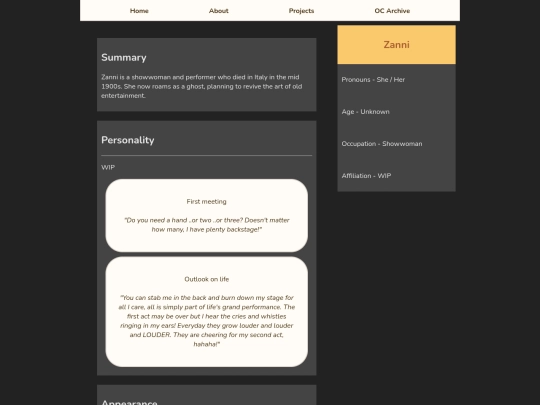 Home About Projects OC Archive

Summary

Zanni is a showwoman and performer who died in Italy in the mid 1900s. She now roams as a ghost, planning to revive the art of old entertainment.

Personality

WIP

First meeting

"Do you need a hand ..or two ..or three? Doesn't matter how many, I have plenty backstage!"

Outlook on life

"You can stab me in the back and burn down my stage for all I care, all is simply part of life's grand performance. The first act may be over but I hear the cries and whistles ringing in my ears! Everyday they grow louder and louder and LOUDER. They are cheering for my second act, hahaha!"

Appearance

Zanni

Pronouns - She / Her

Age - Unknown

Occupation - Showwoman

Affiliation - WIP